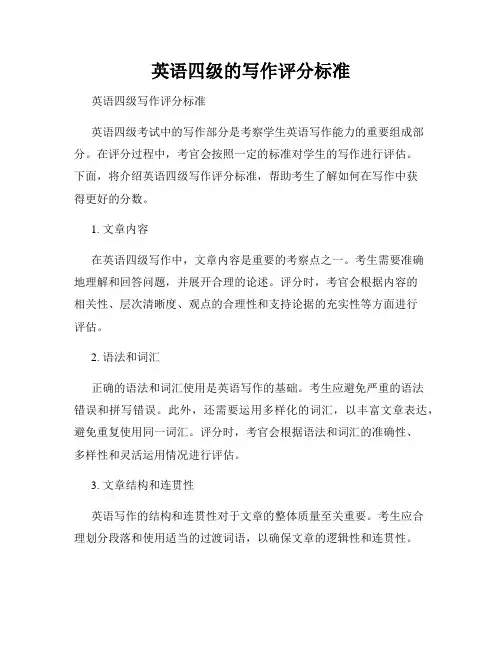 英语四级的写作评分标准

英语四级写作评分标准

英语四级考试中的写作部分是考察学生英语写作能力的重要组成部分。在评分过程中，考官会按照一定的标准对学生的写作进行评估。下面，将介绍英语四级写作评分标准，帮助考生了解如何在写作中获得更好的分数。

1. 文章内容

在英语四级写作中，文章内容是重要的考察点之一。考生需要准确地理解和回答问题，并展开合理的论述。评分时，考官会根据内容的相关性、层次清晰度、观点的合理性和支持论据的充实性等方面进行评估。

2. 语法和词汇

正确的语法和词汇使用是英语写作的基础。考生应避免严重的语法错误和拼写错误。此外，还需要运用多样化的词汇，以丰富文章表达，避免重复使用同一词汇。评分时，考官会根据语法和词汇的准确性、多样性和灵活运用情况进行评估。

3. 文章结构和连贯性

英语写作的结构和连贯性对于文章的整体质量至关重要。考生应合理划分段落和使用适当的过渡词语，以确保文章的逻辑性和连贯性。